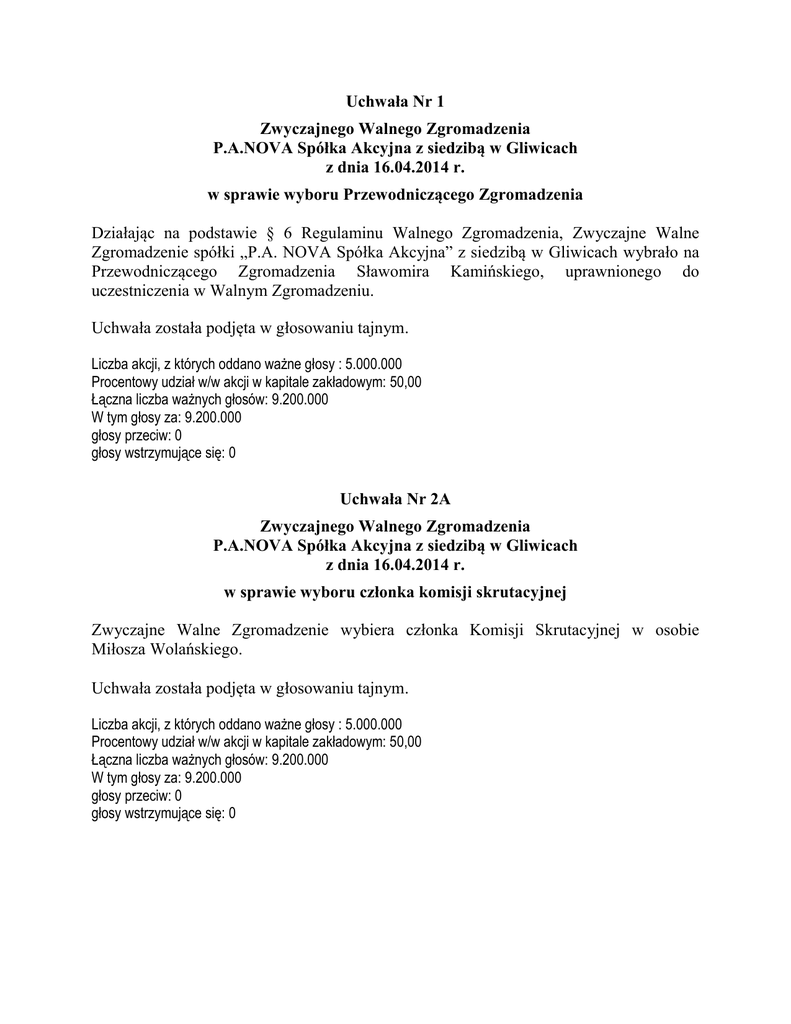 Uchwała Nr 1

Zwyczajnego Walnego Zgromadzenia
P.A.NOVA Spółka Akcyjna z siedzibą w Gliwicach
z dnia 16.04.2014 r.

w sprawie wyboru Przewodniczącego Zgromadzenia

Działając na podstawie § 6 Regulaminu Walnego Zgromadzenia, Zwyczajne Walne Zgromadzenie spółki „P.A. NOVA Spółka Akcyjna” z siedzibą w Gliwicach wybrało na Przewodniczącego Zgromadzenia Sławomira Kamińskiego, uprawnionego do uczestniczenia w Walnym Zgromadzeniu.

Uchwała została podjęta w głosowaniu tajnym.

Liczba akcji, z których oddano ważne głosy : 5.000.000
Procentowy udział w/w akcji w kapitale zakładowym: 50,00
Łączna liczba ważnych głosów: 9.200.000
W tym głosy za: 9.200.000
głosy przeciw: 0
głosy wstrzymujące się: 0

Uchwała Nr 2A

Zwyczajnego Walnego Zgromadzenia
P.A.NOVA Spółka Akcyjna z siedzibą w Gliwicach
z dnia 16.04.2014 r.

w sprawie wyboru członka komisji skrutacyjnej

Zwyczajne Walne Zgromadzenie wybiera członka Komisji Skrutacyjnej w osobie Miłosza Wolańskiego.

Uchwała została podjęta w głosowaniu tajnym.

Liczba akcji, z których oddano ważne głosy : 5.000.000
Procentowy udział w/w akcji w kapitale zakładowym: 50,00
Łączna liczba ważnych głosów: 9.200.000
W tym głosy za: 9.200.000
głosy przeciw: 0
głosy wstrzymujące się: 0